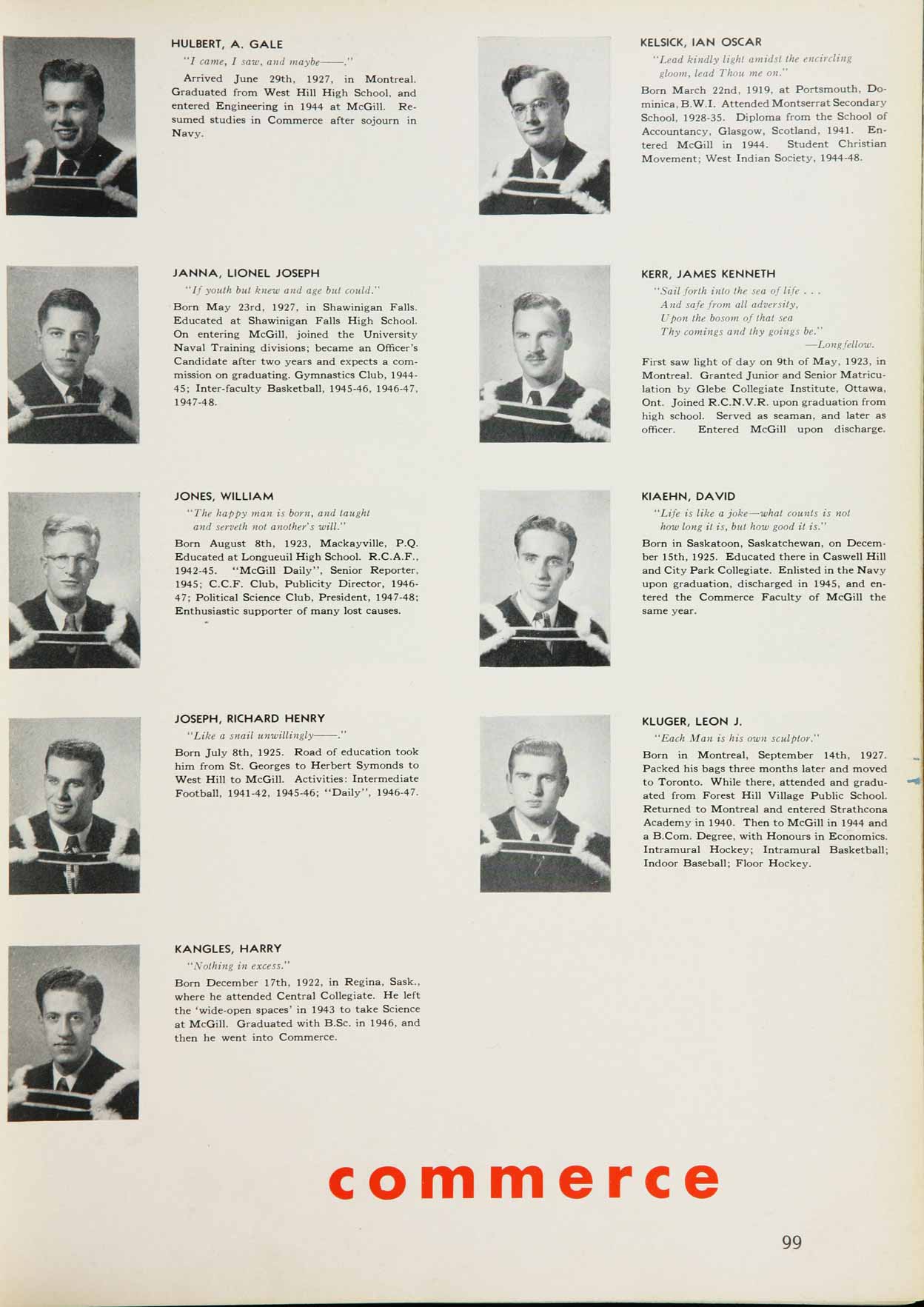 HULBERT, A. GALE

"I came, I saw, and maybe——."

Arrived June 29th, 1927, in Montreal. Graduated from West Hill High School, and entered Engineering in 1944 at McGill. Resumed studies in Commerce after sojourn in Navy.

JANNA, LIONEL JOSEPH

"If youth but knew and age but could."

Born May 23rd, 1927, in Shawinigan Falls. Educated at Shawinigan Falls High School. On entering McGill, joined the University Naval Training divisions; became an Officer's Candidate after two years and expects a commission on graduating. Gymnastics Club, 1944-45; Inter-faculty Basketball, 1945-46, 1946-47, 1947-48.

JONES, WILLIAM

"The happy man is born, and taught and serveth not another's will."

Born August 8th, 1923, Mackayville, P.Q. Educated at Longueuil High School. R.C.A.F., 1942-45. "McGill Daily", Senior Reporter, 1945; C.C.F. Club, Publicity Director, 1946-47; Political Science Club, President, 1947-48; Enthusiastic supporter of many lost causes.

JOSEPH, RICHARD HENRY

"Like a snail unwillingly——."

Born July 8th, 1925. Road of education took him from St. Georges to Herbert Symonds to West Hill to McGill. Activities: Intermediate Football, 1941-42, 1945-46; "Daily", 1946-47.

KANGLES, HARRY

"Nothing in excess."

Born December 17th, 1922, in Regina, Sask., where he attended Central Collegiate. He left the 'wide-open spaces' in 1943 to take Science at McGill. Graduated with B.Sc. in 1946, and then he went into Commerce.

KELSICK, IAN OSCAR

"Lead kindly light amidst the encircling gloom, lead Thou me on."

Born March 22nd, 1919, at Portsmouth, Dominica, B.W.I. Attended Montserrat Secondary School, 1928-35. Diploma from the School of Accountancy, Glasgow, Scotland, 1941. Entered McGill in 1944. Student Christian Movement; West Indian Society, 1944-48.

KERR, JAMES KENNETH

"Sail forth into the sea of life . . .
And safe from all adversity,
Upon the bosom of that sea
Thy comings and thy goings be."
—Longfellow.

First saw light of day on 9th of May, 1923, in Montreal. Granted Junior and Senior Matriculation by Glebe Collegiate Institute, Ottawa, Ont. Joined R.C.N.V.R. upon graduation from high school. Served as seaman, and later as officer. Entered McGill upon discharge.

KIAEHN, DAVID

"Life is like a joke—what counts is not how long it is, but how good it is."

Born in Saskatoon, Saskatchewan, on December 15th, 1925. Educated there in Caswell Hill and City Park Collegiate. Enlisted in the Navy upon graduation, discharged in 1945, and entered the Commerce Faculty of McGill the same year.

KLUGER, LEON J.

"Each Man is his own sculptor."

Born in Montreal, September 14th, 1927. Packed his bags three months later and moved to Toronto. While there, attended and graduated from Forest Hill Village Public School. Returned to Montreal and entered Strathcona Academy in 1940. Then to McGill in 1944 and a B.Com. Degree, with Honours in Economics. Intramural Hockey; Intramural Basketball; Indoor Baseball; Floor Hockey.

commerce

99